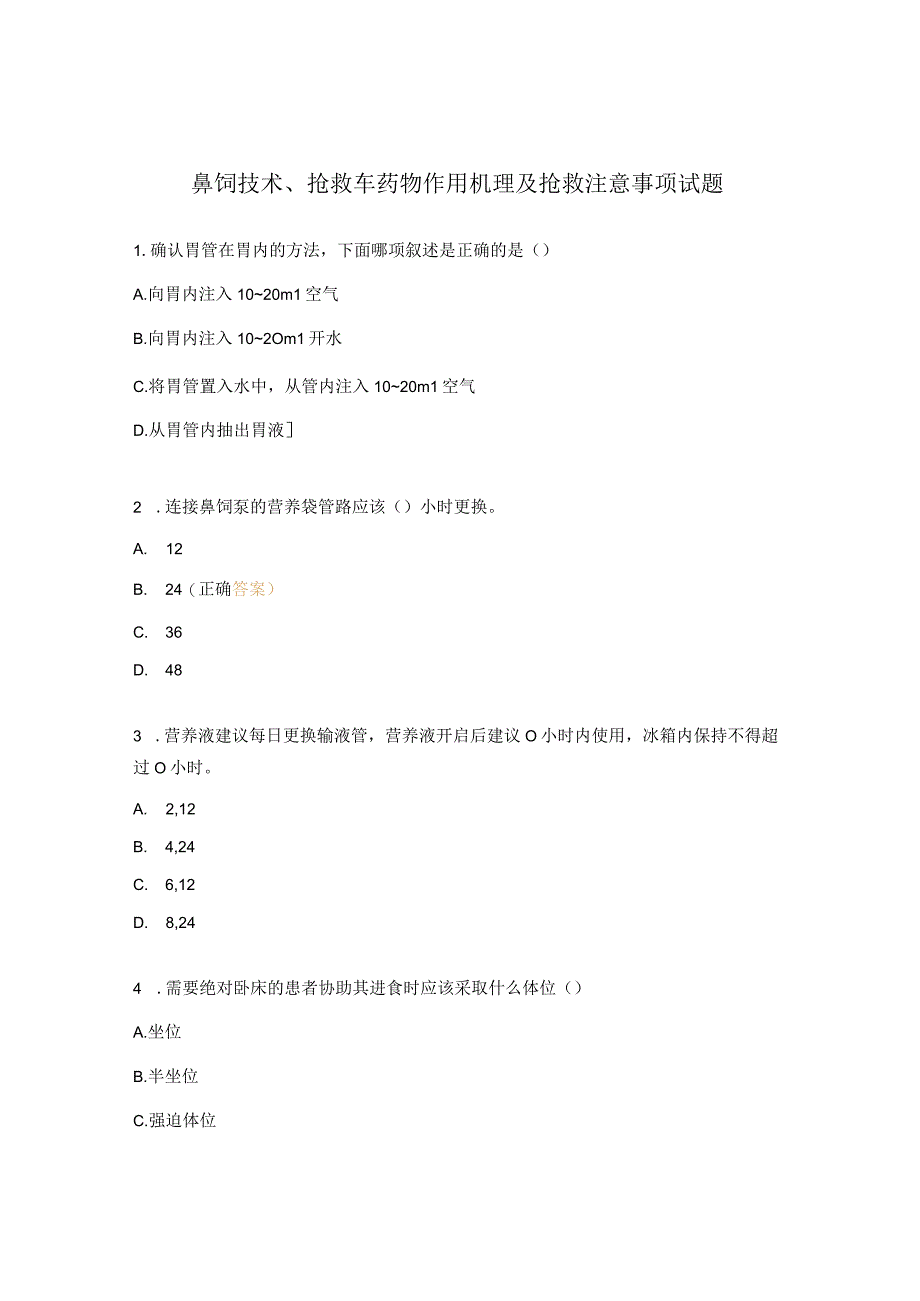 鼻饲技术、抢救车药物作用机理及抢救注意事项试题

1. 确认胃管在胃内的方法，下面哪项叙述是正确的是（）

A.向胃内注入 10~20m1 空气

B.向胃内注入 10~2Om1 开水

C.将胃管置入水中，从管内注入 10~20m1 空气

D.从胃管内抽出胃液]

2 . 连接鼻饲泵的营养袋管路应该（）小时更换。

A. 12

B. 24（正确答案）

C. 36

D. 48

3 . 营养液建议每日更换输液管，营养液开启后建议 O 小时内使用，冰箱内保持不得超过 O 小时。

A. 2,12

B. 4,24

C. 6,12

D. 8,24

4 . 需要绝对卧床的患者协助其进食时应该采取什么体位（）

A.坐位

B.半坐位

C.强迫体位